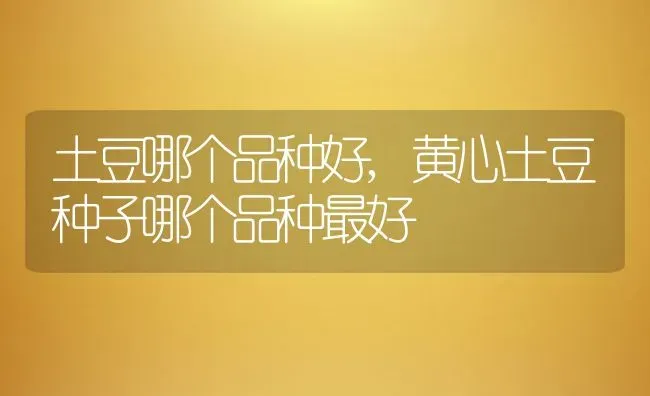 土豆哪个品种好，黄心土豆种子哪个品种最好